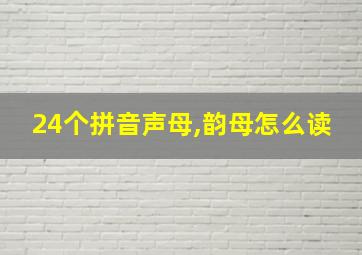 24个拼音声母,韵母怎么读